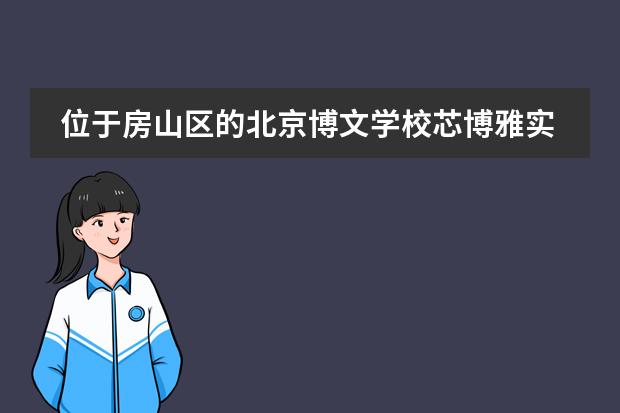 位于房山区的北京博文学校芯博雅实